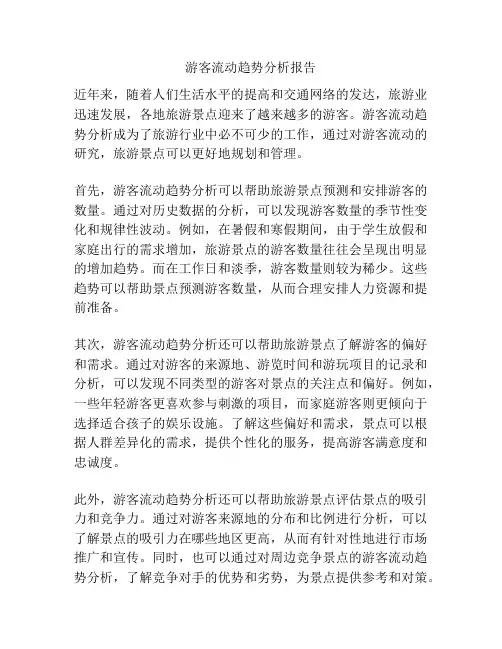 游客流动趋势分析报告

近年来，随着人们生活水平的提高和交通网络的发达，旅游业迅速发展，各地旅游景点迎来了越来越多的游客。游客流动趋势分析成为了旅游行业中必不可少的工作，通过对游客流动的研究，旅游景点可以更好地规划和管理。

首先，游客流动趋势分析可以帮助旅游景点预测和安排游客的数量。通过对历史数据的分析，可以发现游客数量的季节性变化和规律性波动。例如，在暑假和寒假期间，由于学生放假和家庭出行的需求增加，旅游景点的游客数量往往会呈现出明显的增加趋势。而在工作日和淡季，游客数量则较为稀少。这些趋势可以帮助景点预测游客数量，从而合理安排人力资源和提前准备。

其次，游客流动趋势分析还可以帮助旅游景点了解游客的偏好和需求。通过对游客的来源地、游览时间和游玩项目的记录和分析，可以发现不同类型的游客对景点的关注点和偏好。例如，一些年轻游客更喜欢参与刺激的项目，而家庭游客则更倾向于选择适合孩子的娱乐设施。了解这些偏好和需求，景点可以根据人群差异化的需求，提供个性化的服务，提高游客满意度和忠诚度。

此外，游客流动趋势分析还可以帮助旅游景点评估景点的吸引力和竞争力。通过对游客来源地的分布和比例进行分析，可以了解景点的吸引力在哪些地区更高，从而有针对性地进行市场推广和宣传。同时，也可以通过对周边竞争景点的游客流动趋势分析，了解竞争对手的优势和劣势，为景点提供参考和对策。